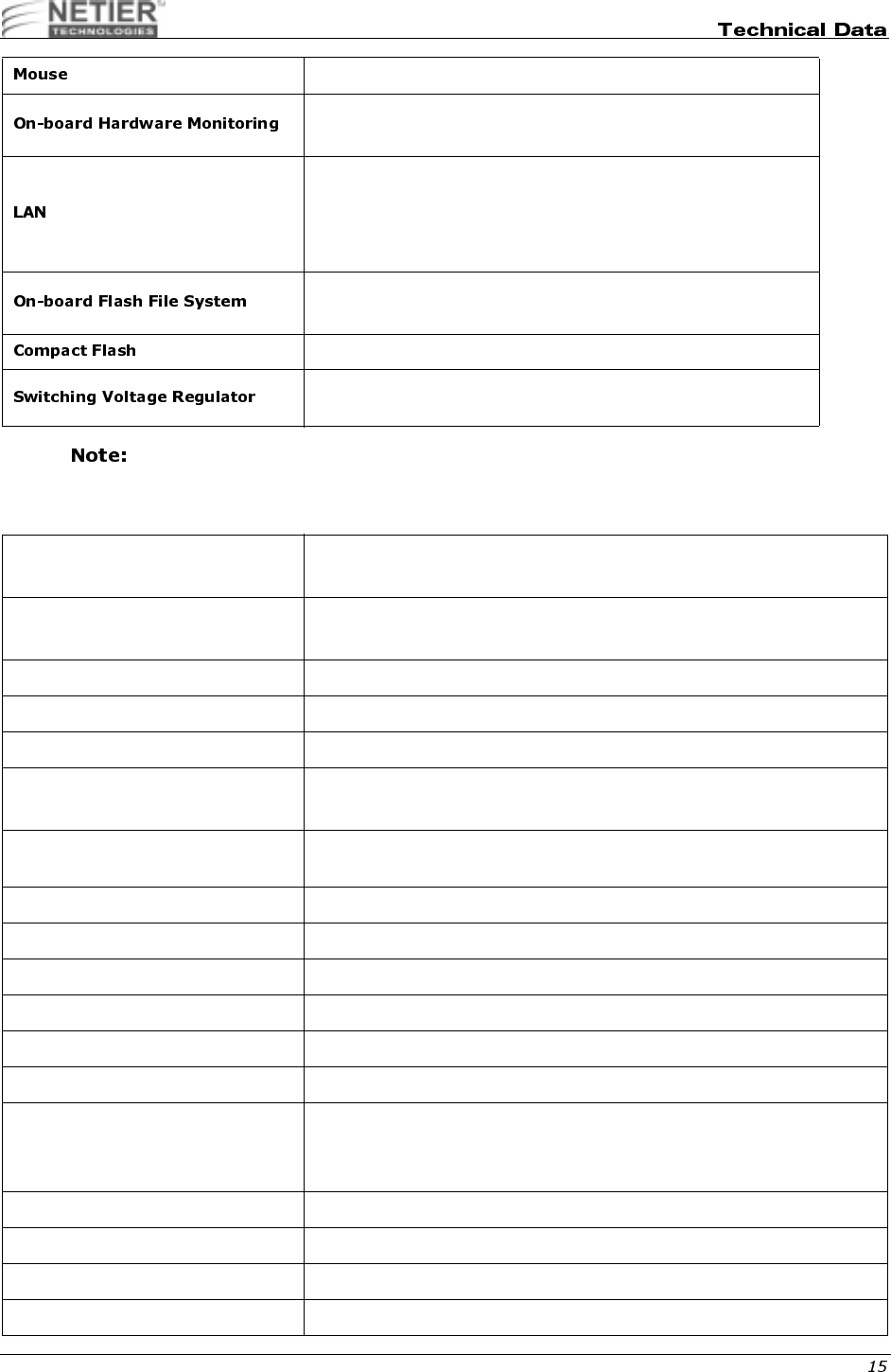 NETIER TECHNOLOGIES

Technical Data

| Mouse | |
|---|---|
| On-board Hardware Monitoring | |
| LAN | |
| On-board Flash File System | |
| Compact Flash | |
| Switching Voltage Regulator | |

Note:

15